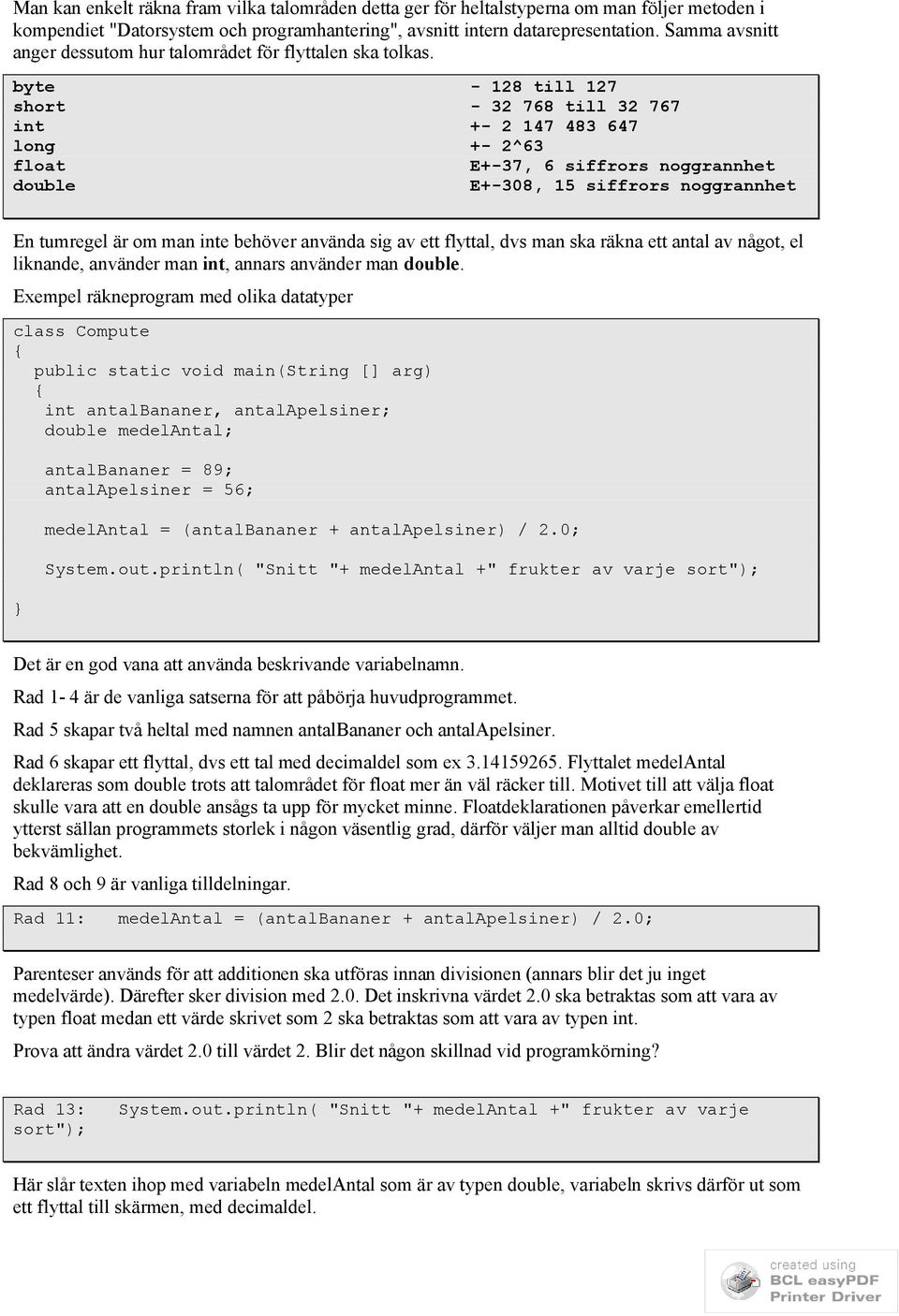 Man kan enkelt räkna fram vilka talområden detta ger för heltalstyperna om man följer metoden i kompendiet "Datorsystem och programhantering", avsnitt intern datarepresentation. Samma avsnitt anger dessutom hur talområdet för flyttalen ska tolkas.

| | |
|---|---|
| byte | - 128 till 127 |
| short | - 32 768 till 32 767 |
| int | +- 2 147 483 647 |
| long | +- 2^63 |
| float | E+-37, 6 siffrors noggrannhet |
| double | E+-308, 15 siffrors noggrannhet |

En tumregel är om man inte behöver använda sig av ett flyttal, dvs man ska räkna ett antal av något, el liknande, använder man int, annars använder man double.

Exempel räkneprogram med olika datatyper

class Compute
{
  public static void main(String [] arg)
  {
   int antalBananer, antalApelsiner;
   double medelAntal;

   antalBananer = 89;
   antalApelsiner = 56;

   medelAntal = (antalBananer + antalApelsiner) / 2.0;

   System.out.println( "Snitt "+ medelAntal +" frukter av varje sort");
}

Det är en god vana att använda beskrivande variabelnamn.

Rad 1- 4 är de vanliga satserna för att påbörja huvudprogrammet.

Rad 5 skapar två heltal med namnen antalBananer och antalApelsiner.

Rad 6 skapar ett flyttal, dvs ett tal med decimaldel som ex 3.14159265. Flyttalet medelAntal deklareras som double trots att talområdet för float mer än väl räcker till. Motivet till att välja float skulle vara att en double ansågs ta upp för mycket minne. Floatdeklarationen påverkar emellertid ytterst sällan programmets storlek i någon väsentlig grad, därför väljer man alltid double av bekvämlighet.

Rad 8 och 9 är vanliga tilldelningar.

Rad 11:   medelAntal = (antalBananer + antalApelsiner) / 2.0;

Parenteser används för att additionen ska utföras innan divisionen (annars blir det ju inget medelvärde). Därefter sker division med 2.0. Det inskrivna värdet 2.0 ska betraktas som att vara av typen float medan ett värde skrivet som 2 ska betraktas som att vara av typen int.

Prova att ändra värdet 2.0 till värdet 2. Blir det någon skillnad vid programkörning?

Rad 13:   System.out.println( "Snitt "+ medelAntal +" frukter av varje sort");

Här slår texten ihop med variabeln medelAntal som är av typen double, variabeln skrivs därför ut som ett flyttal till skärmen, med decimaldel.

created using
BCL easyPDF
Printer Driver